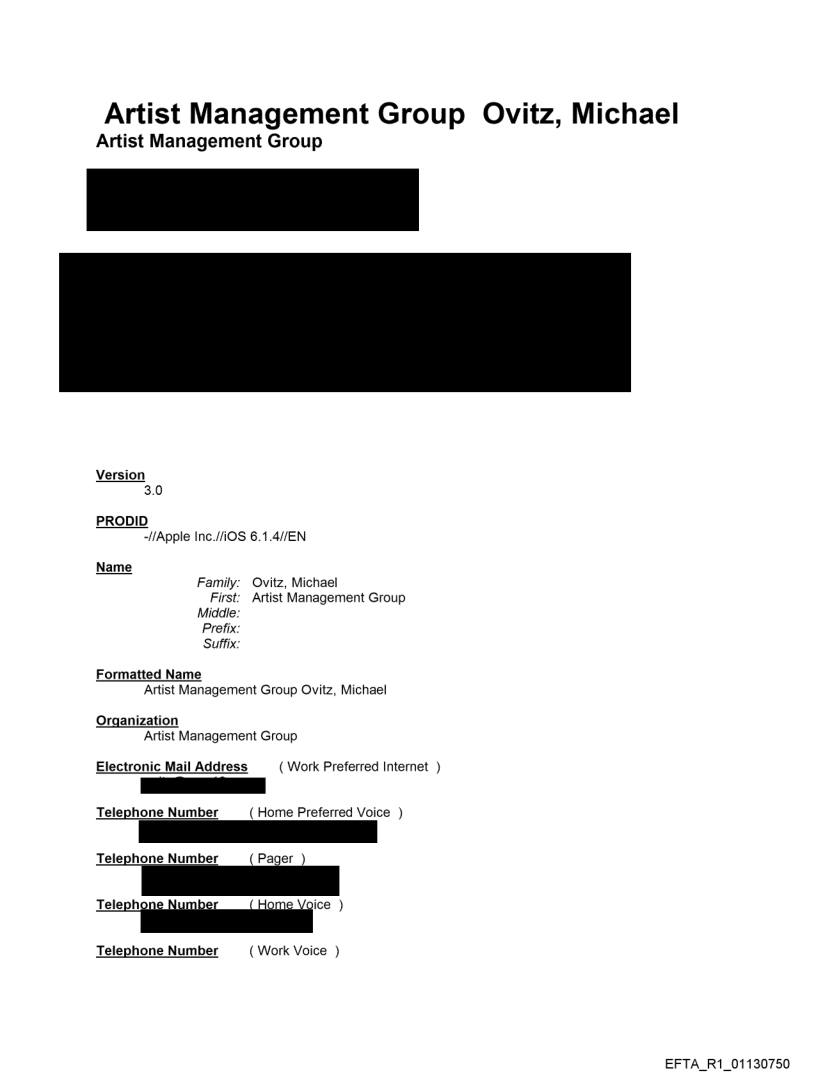 Artist Management Group Ovitz, Michael
Artist Management Group

Version
3.0

PRODID
-//Apple Inc.//iOS 6.1.4//EN

Name
Family: Ovitz, Michael
First: Artist Management Group
Middle:
Prefix:
Suffix:

Formatted Name
Artist Management Group Ovitz, Michael

Organization
Artist Management Group

Electronic Mail Address ( Work Preferred Internet )

Telephone Number ( Home Preferred Voice )

Telephone Number ( Pager )

Telephone Number ( Home Voice )

Telephone Number ( Work Voice )

EFTA_R1_01130750